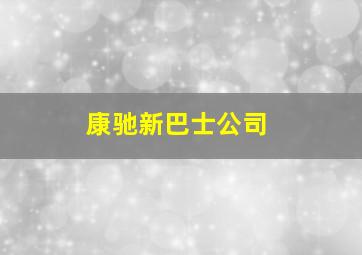 康驰新巴士公司